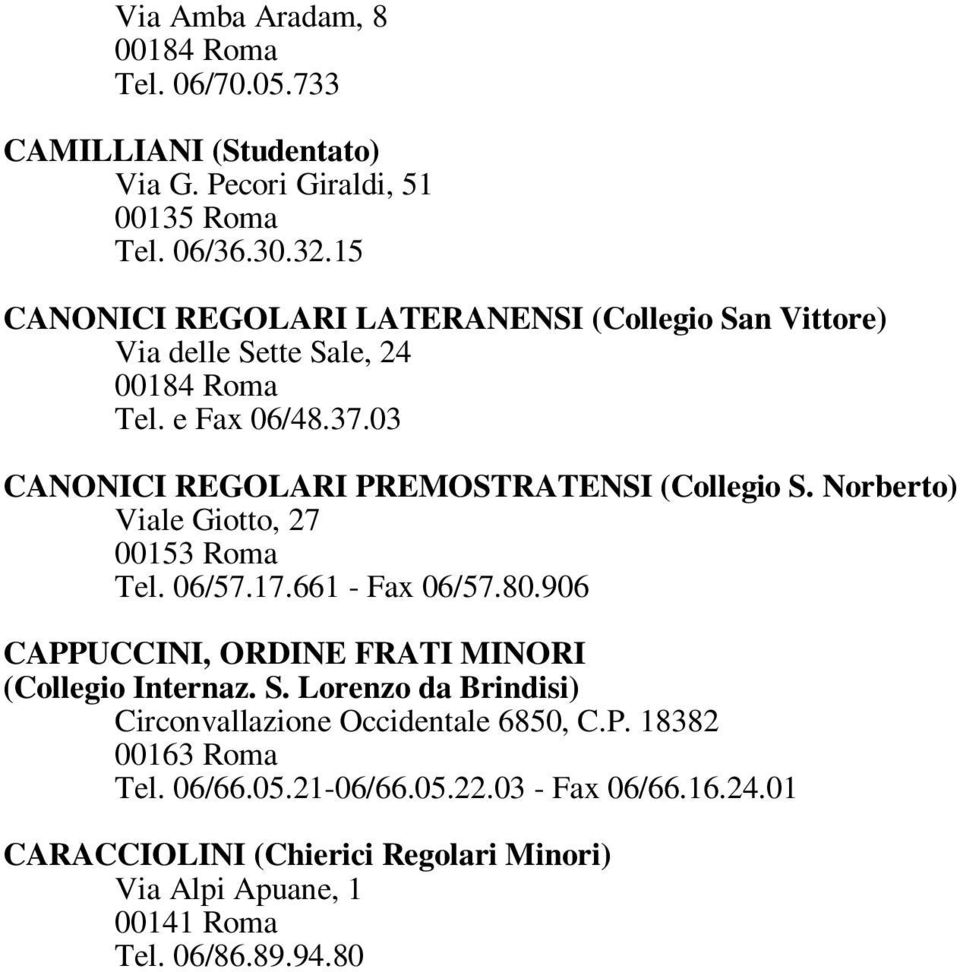 Via Amba Aradam, 8
00184 Roma
Tel. 06/70.05.733

CAMILLIANI (Studentato)
Via G. Pecori Giraldi, 51
00135 Roma
Tel. 06/36.30.32.15

CANONICI REGOLARI LATERANENSI (Collegio San Vittore)
Via delle Sette Sale, 24
00184 Roma
Tel. e Fax 06/48.37.03

CANONICI REGOLARI PREMOSTRATENSI (Collegio S. Norberto)
Viale Giotto, 27
00153 Roma
Tel. 06/57.17.661 - Fax 06/57.80.906

CAPPUCCINI, ORDINE FRATI MINORI
(Collegio Internaz. S. Lorenzo da Brindisi)
Circonvallazione Occidentale 6850, C.P. 18382
00163 Roma
Tel. 06/66.05.21-06/66.05.22.03 - Fax 06/66.16.24.01

CARACCIOLINI (Chierici Regolari Minori)
Via Alpi Apuane, 1
00141 Roma
Tel. 06/86.89.94.80